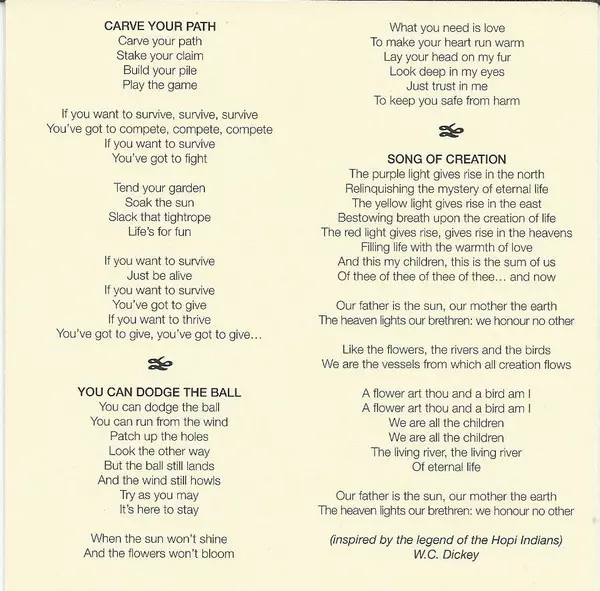 CARVE YOUR PATH
Carve your path
Stake your claim
Build your pile
Play the game

If you want to survive, survive, survive
You've got to compete, compete, compete
If you want to survive
You've got to fight

Tend your garden
Soak the sun
Slack that tightrope
Life's for fun

If you want to survive
Just be alive
If you want to survive
You've got to give
If you want to thrive
You've got to give, you've got to give...

YOU CAN DODGE THE BALL
You can dodge the ball
You can run from the wind
Patch up the holes
Look the other way
But the ball still lands
And the wind still howls
Try as you may
It's here to stay

When the sun won't shine
And the flowers won't bloom

What you need is love
To make your heart run warm
Lay your head on my fur
Look deep in my eyes
Just trust in me
To keep you safe from harm

SONG OF CREATION
The purple light gives rise in the north
Relinquishing the mystery of eternal life
The yellow light gives rise in the east
Bestowing breath upon the creation of life
The red light gives rise, gives rise in the heavens
Filling life with the warmth of love
And this my children, this is the sum of us
Of thee of thee of thee of thee... and now

Our father is the sun, our mother the earth
The heaven lights our brethren: we honour no other

Like the flowers, the rivers and the birds
We are the vessels from which all creation flows

A flower art thou and a bird am I
A flower art thou and a bird am I
We are all the children
We are all the children
The living river, the living river
Of eternal life

Our father is the sun, our mother the earth
The heaven lights our brethren: we honour no other

(inspired by the legend of the Hopi Indians)
W.C. Dickey